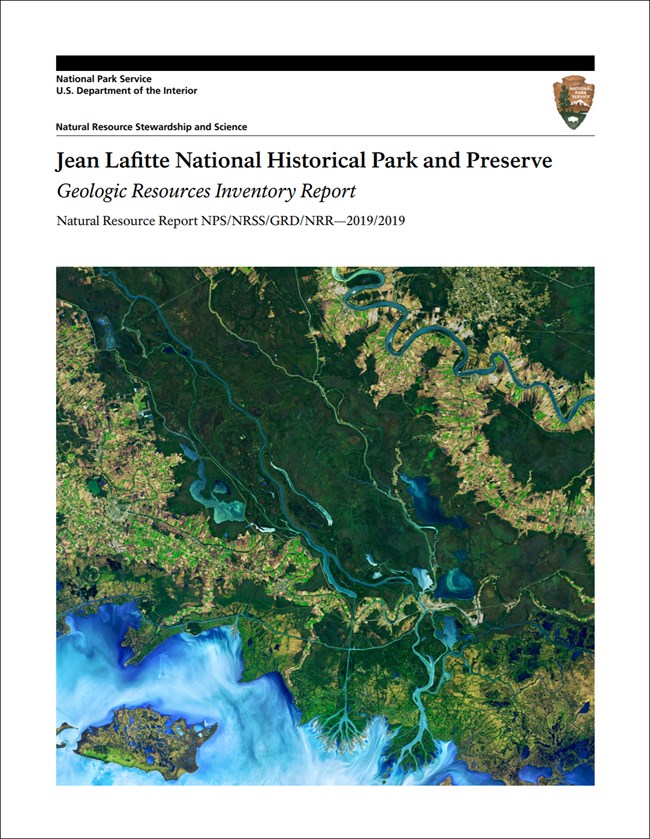 National Park Service
U.S. Department of the Interior

NATIONAL PARK SERVICE

Natural Resource Stewardship and Science

Jean Lafitte National Historical Park and Preserve

Geologic Resources Inventory Report

Natural Resource Report NPS/NRSS/GRD/NRR—2019/2019